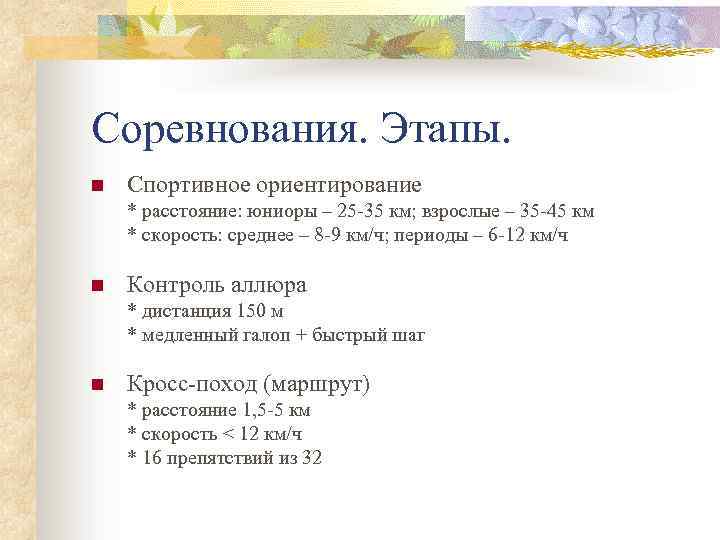 Соревнования. Этапы.

Спортивное ориентирование
* расстояние: юниоры – 25-35 км; взрослые – 35-45 км
* скорость: среднее – 8-9 км/ч; периоды – 6-12 км/ч

Контроль аллюра
* дистанция 150 м
* медленный галоп + быстрый шаг

Кросс-поход (маршрут)
* расстояние 1,5-5 км
* скорость < 12 км/ч
* 16 препятствий из 32